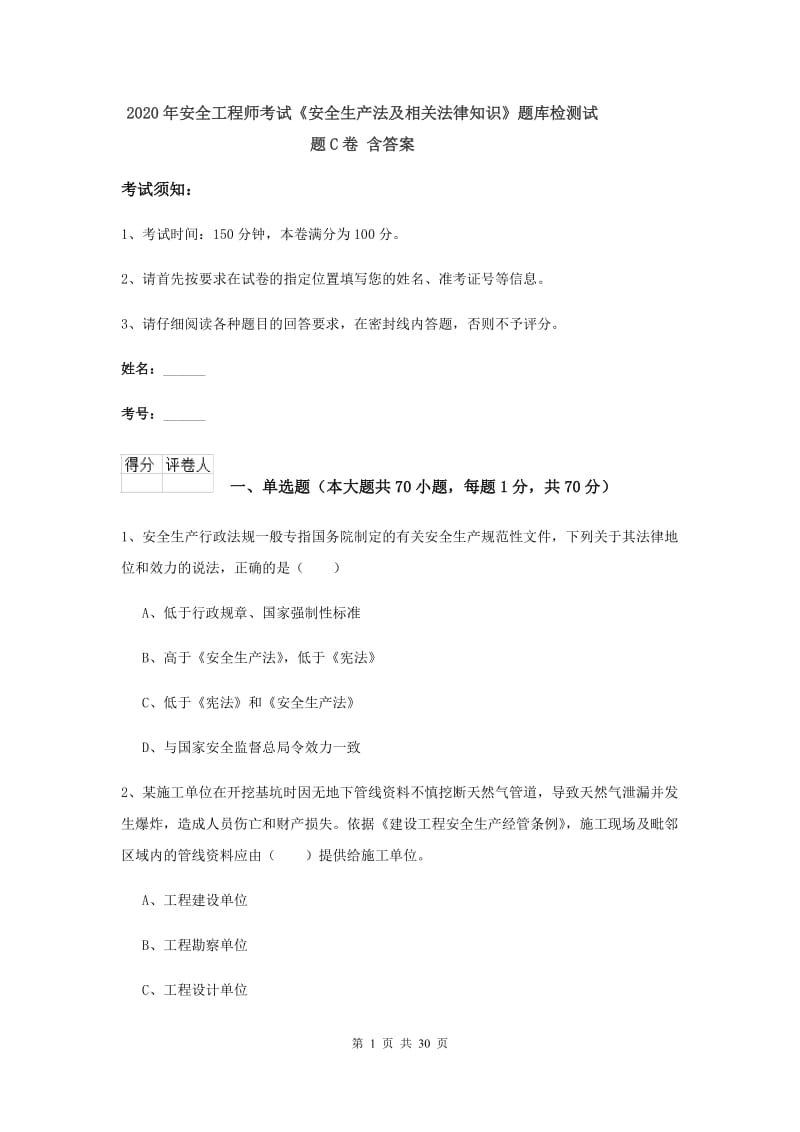 2020年安全工程师考试《安全生产法及相关法律知识》题库检测试题C卷 含答案

考试须知：

1、考试时间：150分钟，本卷满分为100分。

2、请首先按要求在试卷的指定位置填写您的姓名、准考证号等信息。

3、请仔细阅读各种题目的回答要求，在密封线内答题，否则不予评分。

姓名：______

考号：______

| 得分 | 评卷人 |
|---|---|
| | |

一、单选题（本大题共70小题，每题1分，共70分）

1、安全生产行政法规一般专指国务院制定的有关安全生产规范性文件，下列关于其法律地位和效力的说法，正确的是（　　）

A、低于行政规章、国家强制性标准

B、高于《安全生产法》，低于《宪法》

C、低于《宪法》和《安全生产法》

D、与国家安全监督总局令效力一致

2、某施工单位在开挖基坑时因无地下管线资料不慎挖断天然气管道，导致天然气泄漏并发生爆炸，造成人员伤亡和财产损失。依据《建设工程安全生产经管条例》，施工现场及毗邻区域内的管线资料应由（　　）提供给施工单位。

A、工程建设单位

B、工程勘察单位

C、工程设计单位

第 1 页 共 30 页